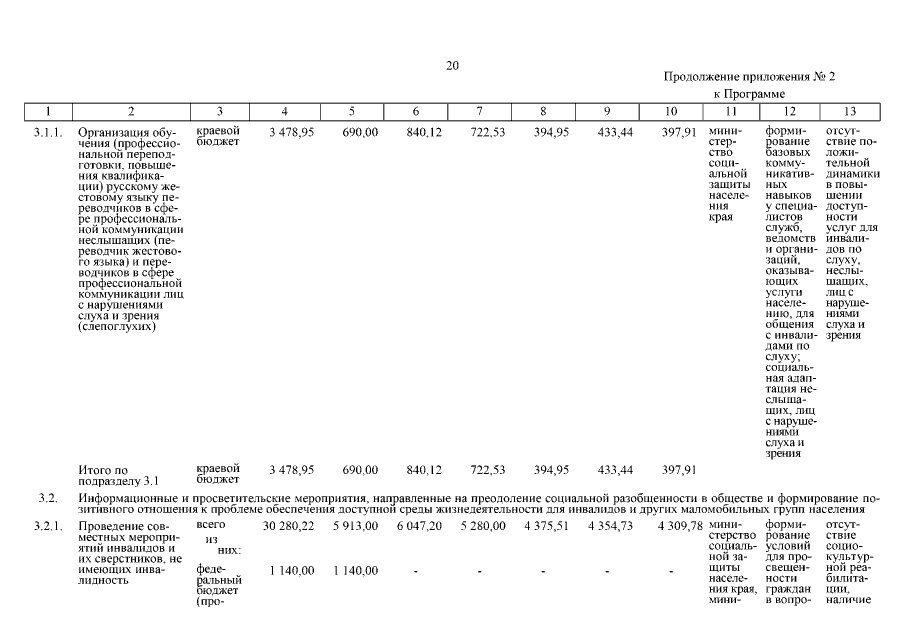 20

Продолжение приложения № 2
к Программе

| 1 | 2 | 3 | 4 | 5 | 6 | 7 | 8 | 9 | 10 | 11 | 12 | 13 |
|---|---|---|---|---|---|---|---|---|---|---|---|---|
| 3.1.1. | Организация обучения (профессиональной переподготовки, повышения квалификации) русскому жестовому языку переводчиков в сфере профессиональной коммуникации неслышащих (переводчик жестового языка) и переводчиков в сфере профессиональной коммуникации лиц с нарушениями слуха и зрения (слепоглухих) | краевой бюджет | 3 478,95 | 690,00 | 840,12 | 722,53 | 394,95 | 433,44 | 397,91 | министерство социальной защиты населения края | формирование базовых коммуникативных навыков у специалистов служб, ведомств и организаций, оказывающих услуги населению, для общения с инвалидами по слуху; социальная адаптация неслышащих, лиц с нарушениями слуха и зрения | отсутствие положительной динамики в повышении доступности услуг для инвалидов по слуху, неслышащих, лиц с нарушениями слуха и зрения |
| | Итого по подразделу 3.1 | краевой бюджет | 3 478,95 | 690,00 | 840,12 | 722,53 | 394,95 | 433,44 | 397,91 | | | |
| 3.2. | Информационные и просветительские мероприятия, направленные на преодоление социальной разобщенности в обществе и формирование позитивного отношения к проблеме обеспечения доступной среды жизнедеятельности для инвалидов и других маломобильных групп населения | | | | | | | | | | | |
| 3.2.1. | Проведение совместных мероприятий инвалидов и их сверстников, не имеющих инвалидность | всего из них: | 30 280,22 | 5 913,00 | 6 047,20 | 5 280,00 | 4 375,51 | 4 354,73 | 4 309,78 | министерство социальной защиты населения края, мини- | формирование условий для просвещенности граждан в вопро- | отсутствие социокультурной реабилитации, наличие |
| | | федеральный бюджет (про- | 1 140,00 | 1 140,00 | - | - | - | - | - | | | |